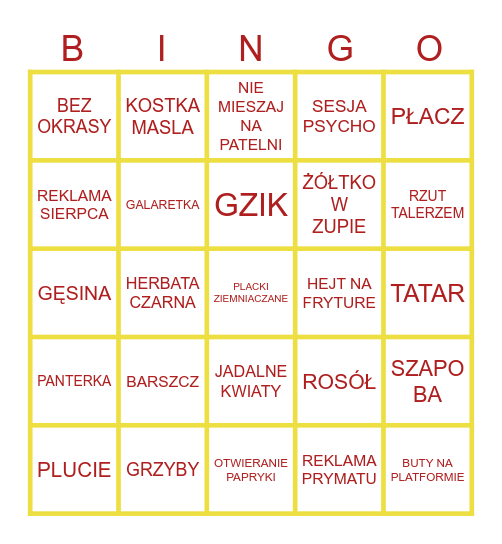 | B | I | N | G | O |
|---|---|---|---|---|
| BEZ OKRASY | KOSTKA MASLA | NIE MIESZAJ NA PATELNI | SESJA PSYCHO | PŁACZ |
| REKLAMA SIERPCA | GALARETKA | GZIK | ŻÓŁTKO W ZUPIE | RZUT TALERZEM |
| GĘSINA | HERBATA CZARNA | PLACKI ZIEMNIACZANE | HEJT NA FRYTURE | TATAR |
| PANTERKA | BARSZCZ | JADALNE KWIATY | ROSÓŁ | SZAPO BA |
| PLUCIE | GRZYBY | OTWIERANIE PAPRYKI | REKLAMA PRYMATU | BUTY NA PLATFORMIE |